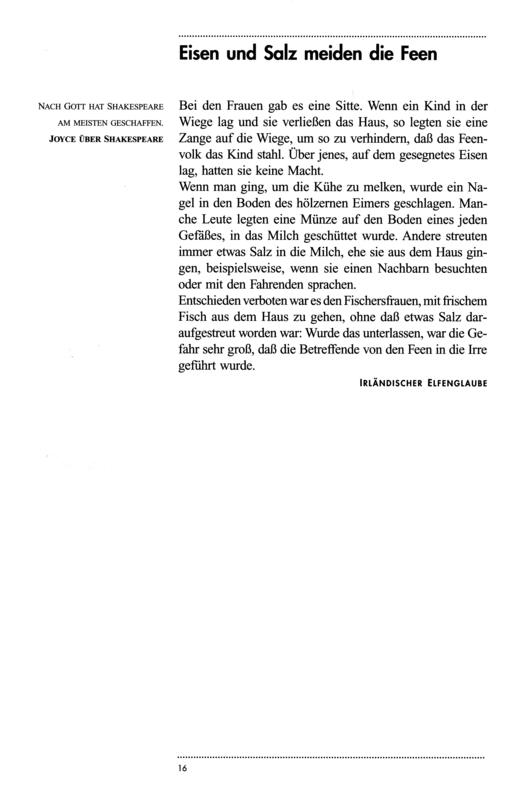 Eisen und Salz meiden die Feen

NACH GOTT HAT SHAKESPEARE AM MEISTEN GESCHAFFEN.
JOYCE ÜBER SHAKESPEARE

Bei den Frauen gab es eine Sitte. Wenn ein Kind in der Wiege lag und sie verließen das Haus, so legten sie eine Zange auf die Wiege, um so zu verhindern, daß das Feenvolk das Kind stahl. Über jenes, auf dem gesegnetes Eisen lag, hatten sie keine Macht.
Wenn man ging, um die Kühe zu melken, wurde ein Nagel in den Boden des hölzernen Eimers geschlagen. Manche Leute legten eine Münze auf den Boden eines jeden Gefäßes, in das Milch geschüttet wurde. Andere streuten immer etwas Salz in die Milch, ehe sie aus dem Haus gingen, beispielsweise, wenn sie einen Nachbarn besuchten oder mit den Fahrenden sprachen.
Entschieden verboten war es den Fischersfrauen, mit frischem Fisch aus dem Haus zu gehen, ohne daß etwas Salz daraufgestreut worden war: Wurde das unterlassen, war die Gefahr sehr groß, daß die Betreffende von den Feen in die Irre geführt wurde.

IRLÄNDISCHER ELFENGLAUBE

16